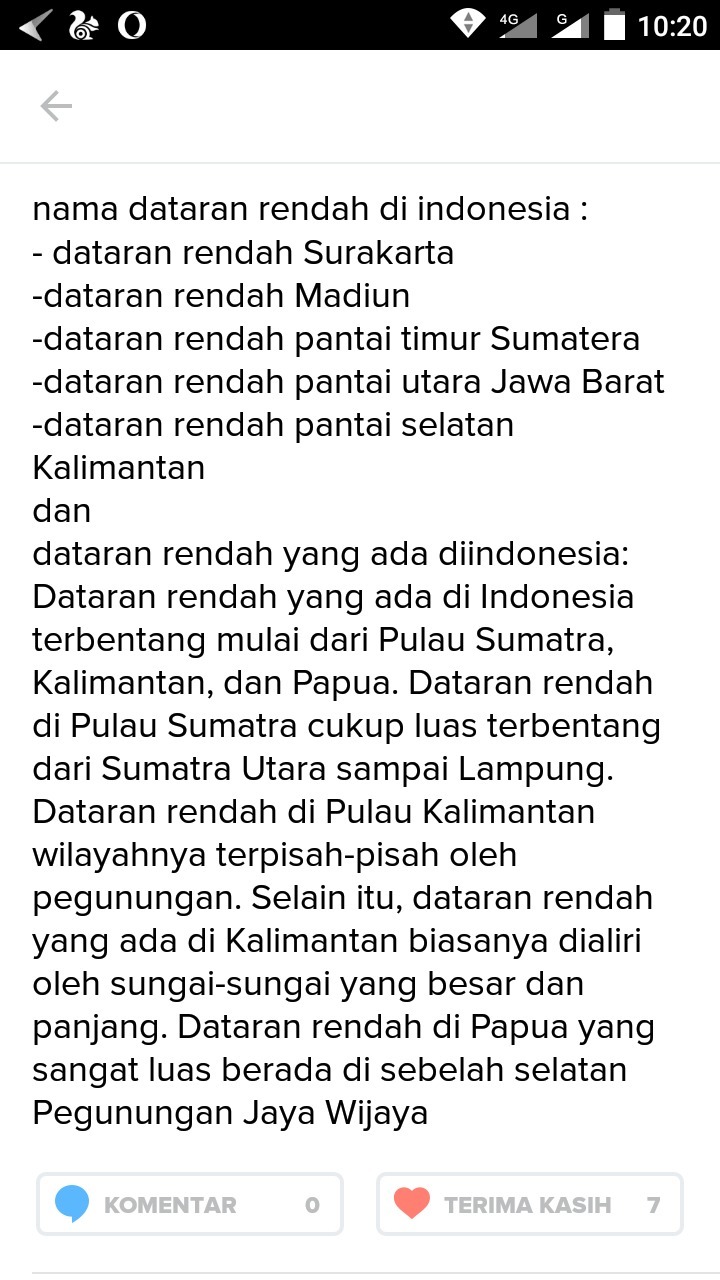 4G G 10:20

nama dataran rendah di indonesia :
- dataran rendah Surakarta
-dataran rendah Madiun
-dataran rendah pantai timur Sumatera
-dataran rendah pantai utara Jawa Barat
-dataran rendah pantai selatan Kalimantan
dan
dataran rendah yang ada diindonesia:
Dataran rendah yang ada di Indonesia terbentang mulai dari Pulau Sumatra, Kalimantan, dan Papua. Dataran rendah di Pulau Sumatra cukup luas terbentang dari Sumatra Utara sampai Lampung. Dataran rendah di Pulau Kalimantan wilayahnya terpisah-pisah oleh pegunungan. Selain itu, dataran rendah yang ada di Kalimantan biasanya dialiri oleh sungai-sungai yang besar dan panjang. Dataran rendah di Papua yang sangat luas berada di sebelah selatan Pegunungan Jaya Wijaya

KOMENTAR 0

TERIMA KASIH 7